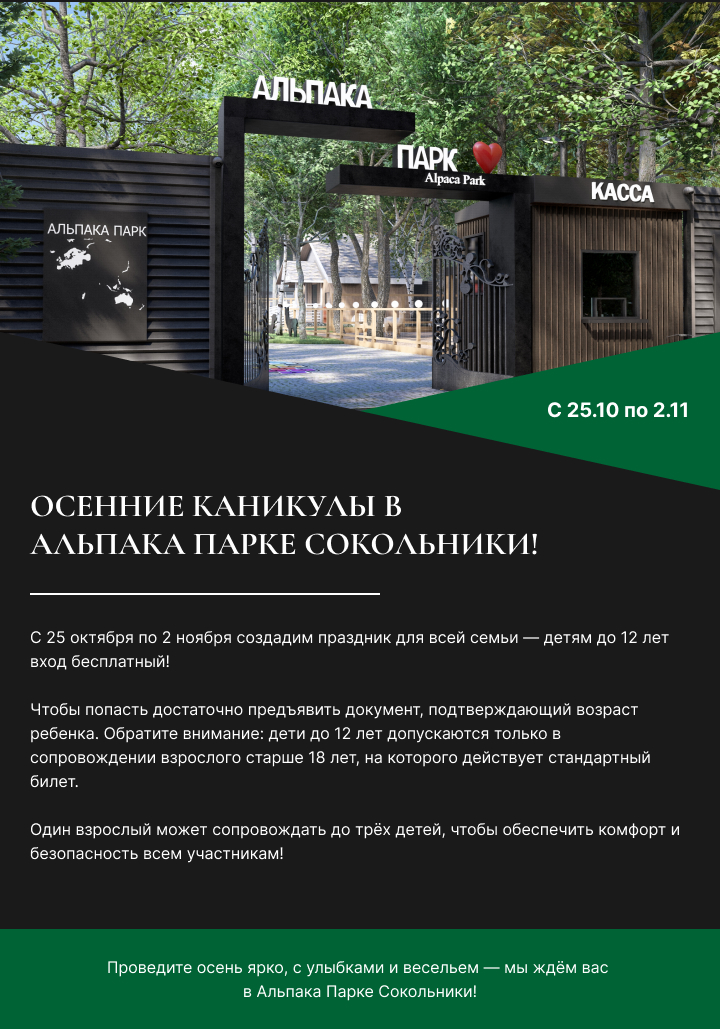 АЛЬПАКА
ПАРК
Alpaca Park
КАССА
АЛЬПАКА ПАРК

С 25.10 по 2.11

ОСЕННИЕ КАНИКУЛЫ В АЛЬПАКА ПАРКЕ СОКОЛЬНИКИ!

С 25 октября по 2 ноября создадим праздник для всей семьи — детям до 12 лет вход бесплатный!

Чтобы попасть достаточно предъявить документ, подтверждающий возраст ребенка. Обратите внимание: дети до 12 лет допускаются только в сопровождении взрослого старше 18 лет, на которого действует стандартный билет.

Один взрослый может сопровождать до трёх детей, чтобы обеспечить комфорт и безопасность всем участникам!

Проведите осень ярко, с улыбками и весельем — мы ждём вас в Альпака Парке Сокольники!